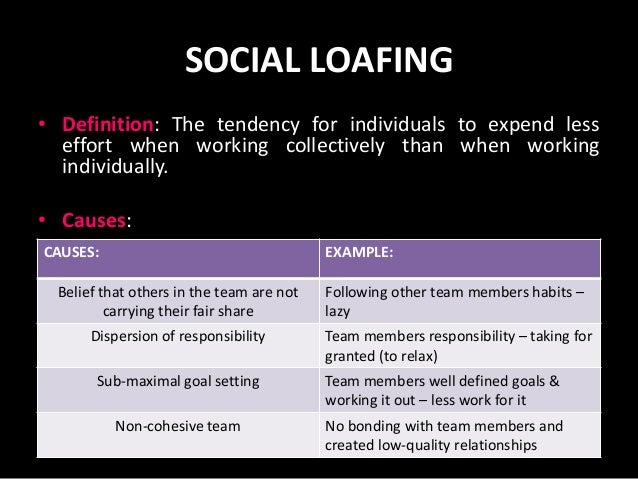 SOCIAL LOAFING

• Definition: The tendency for individuals to expend less effort when working collectively than when working individually.

• Causes:

| CAUSES: | EXAMPLE: |
|---|---|
| Belief that others in the team are not carrying their fair share | Following other team members habits – lazy |
| Dispersion of responsibility | Team members responsibility – taking for granted (to relax) |
| Sub-maximal goal setting | Team members well defined goals & working it out – less work for it |
| Non-cohesive team | No bonding with team members and created low-quality relationships |